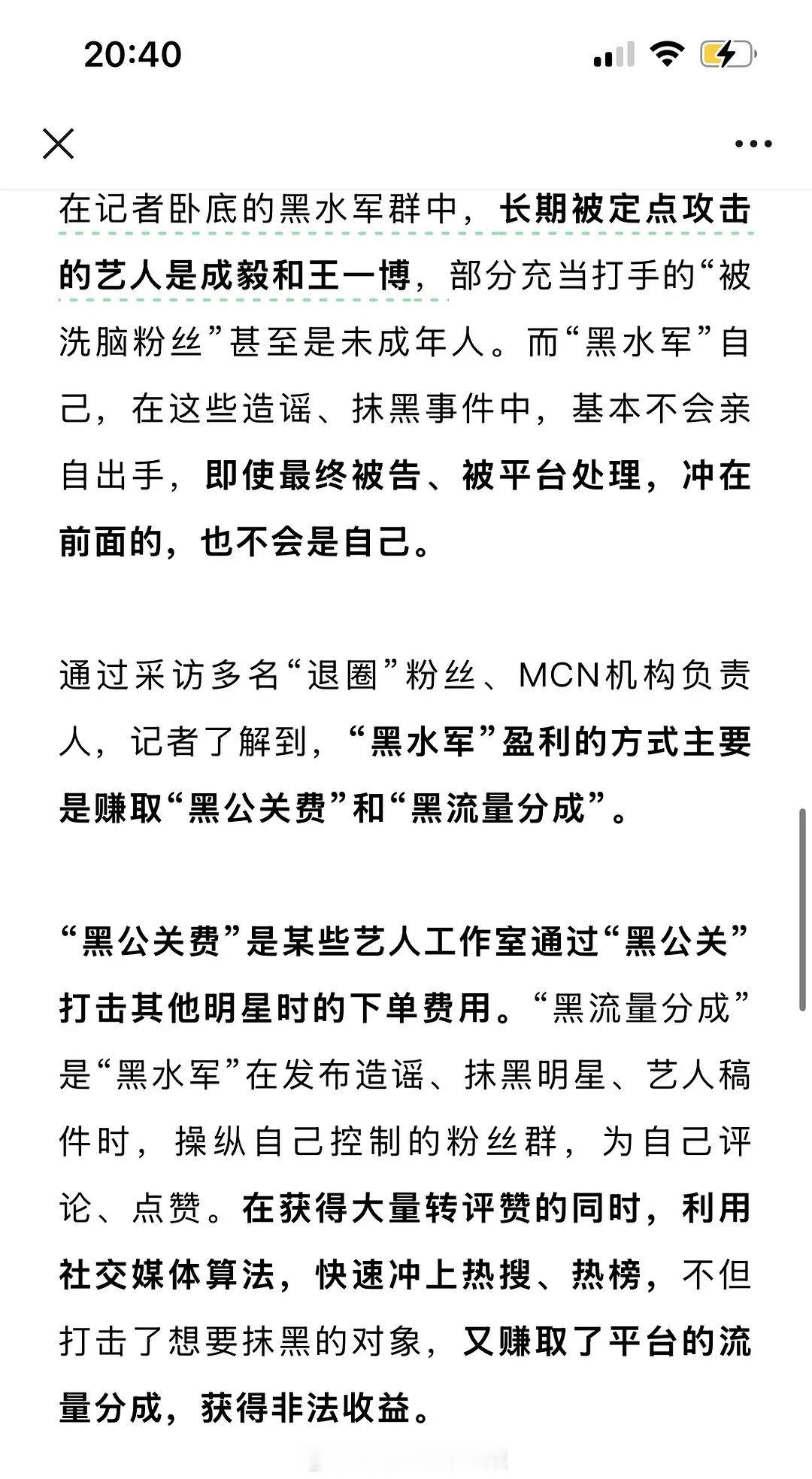 20:40

在记者卧底的黑水军群中，长期被定点攻击的艺人是成毅和王一博，部分充当打手的“被洗脑粉丝”甚至是未成年人。而“黑水军”自己，在这些造谣、抹黑事件中，基本不会亲自出手，即使最终被告、被平台处理，冲在前面的，也不会是自己。

通过采访多名“退圈”粉丝、MCN机构负责人，记者了解到，“黑水军”盈利的方式主要是赚取“黑公关费”和“黑流量分成”。

“黑公关费”是某些艺人工作室通过“黑公关”打击其他明星时的下单费用。“黑流量分成”是“黑水军”在发布造谣、抹黑明星、艺人稿件时，操纵自己控制的粉丝群，为自己评论、点赞。在获得大量转评赞的同时，利用社交媒体算法，快速冲上热搜、热榜，不但打击了想要抹黑的对象，又赚取了平台的流量分成，获得非法收益。